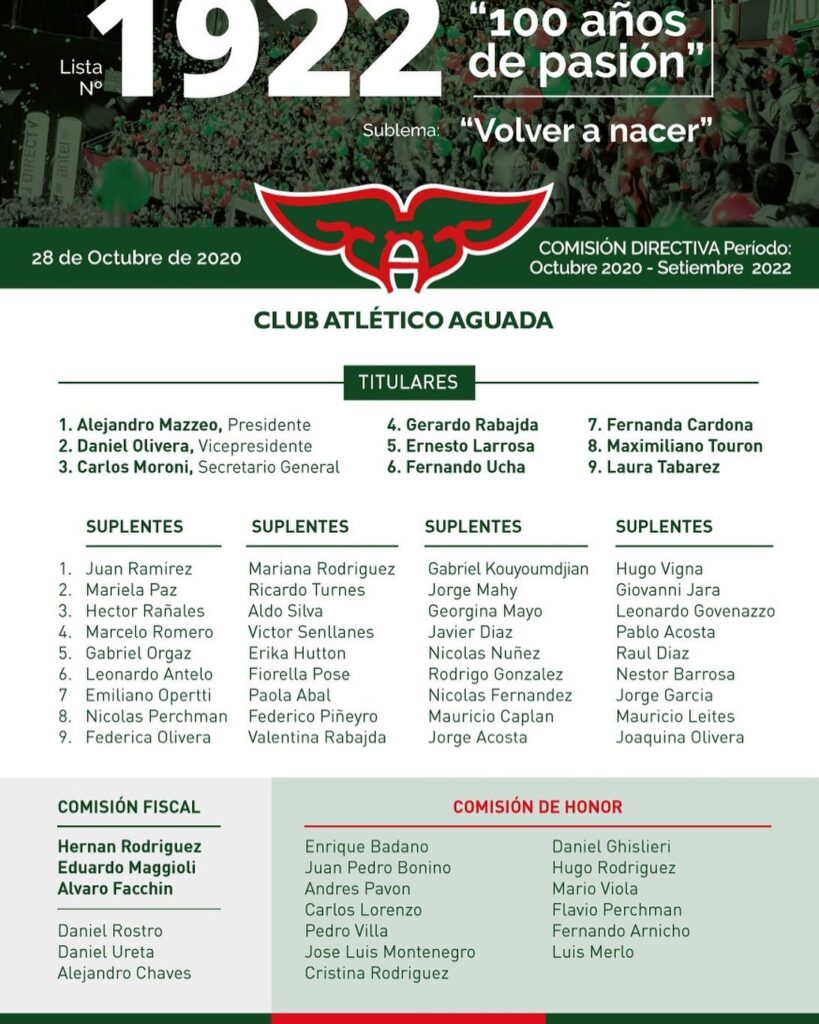 Lista Nº 1922 "100 años de pasión"

Sublema: "Volver a nacer"

28 de Octubre de 2020

COMISIÓN DIRECTIVA Período: Octubre 2020 - Setiembre 2022

CLUB ATLÉTICO AGUADA

TITULARES

1. Alejandro Mazzeo, Presidente
2. Daniel Olivera, Vicepresidente
3. Carlos Moroni, Secretario General

4. Gerardo Rabajda
5. Ernesto Larrosa
6. Fernando Ucha

7. Fernanda Cardona
8. Maximiliano Touron
9. Laura Tabarez

SUPLENTES

1. Juan Ramirez
2. Mariela Paz
3. Hector Rañales
4. Marcelo Romero
5. Gabriel Orgaz
6. Leonardo Antelo
7 Emiliano Opertti
8. Nicolas Perchman
9. Federica Olivera

SUPLENTES

Mariana Rodriguez
Ricardo Turnes
Aldo Silva
Victor Senllanes
Erika Hutton
Fiorella Pose
Paola Abal
Federico Piñeyro
Valentina Rabajda

SUPLENTES

Gabriel Kouyoumdjian
Jorge Mahy
Georgina Mayo
Javier Diaz
Nicolas Nuñez
Rodrigo Gonzalez
Nicolas Fernandez
Mauricio Caplan
Jorge Acosta

SUPLENTES

Hugo Vigna
Giovanni Jara
Leonardo Govenazzo
Pablo Acosta
Raul Diaz
Nestor Barrosa
Jorge Garcia
Mauricio Leites
Joaquina Olivera

COMISIÓN FISCAL

Hernan Rodriguez
Eduardo Maggioli
Alvaro Facchin

Daniel Rostro
Daniel Ureta
Alejandro Chaves

COMISIÓN DE HONOR

Enrique Badano
Juan Pedro Bonino
Andres Pavon
Carlos Lorenzo
Pedro Villa
Jose Luis Montenegro
Cristina Rodriguez

Daniel Ghislieri
Hugo Rodriguez
Mario Viola
Flavio Perchman
Fernando Arnicho
Luis Merlo